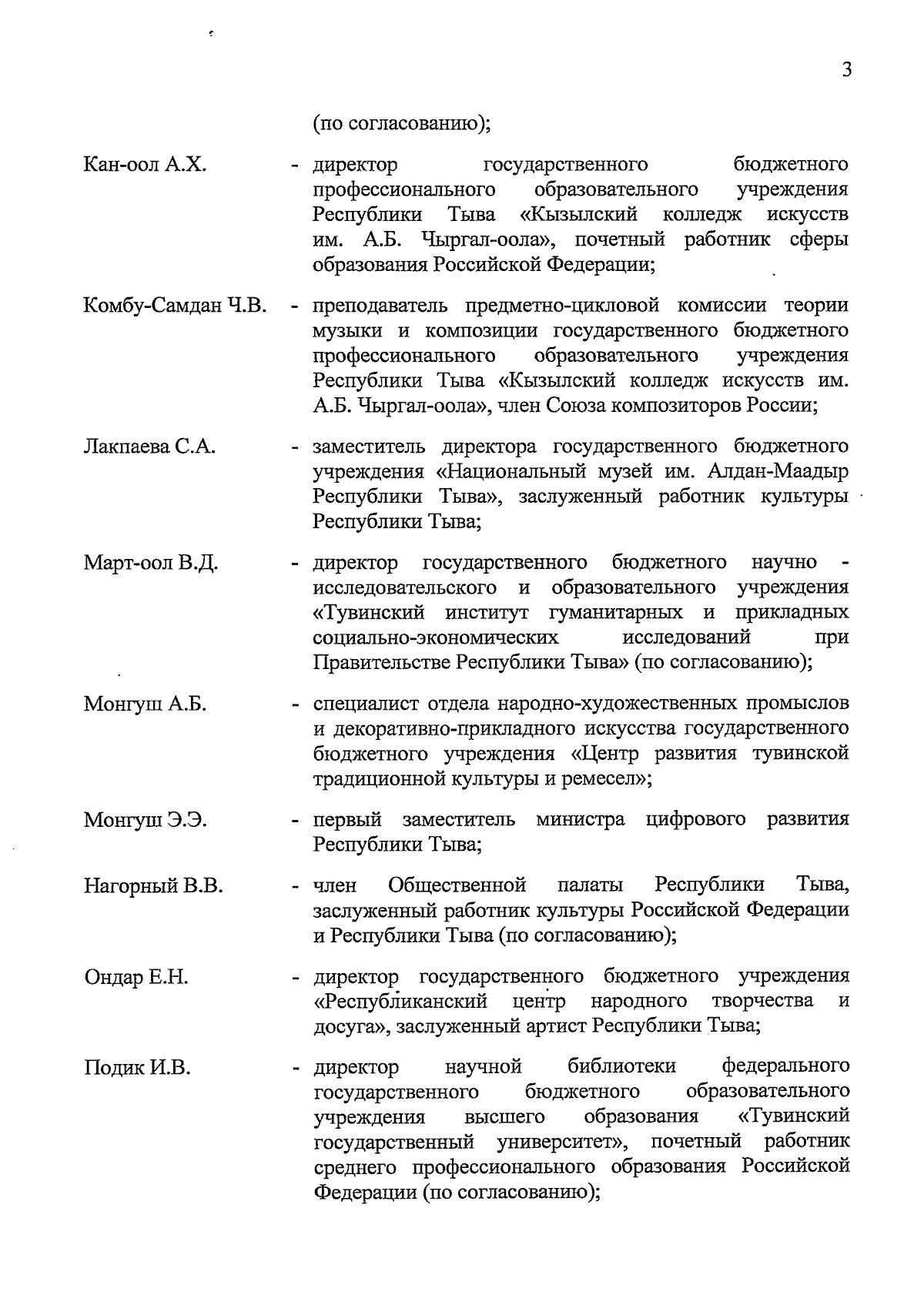 3

(по согласованию);

Кан-оол А.Х. - директор государственного бюджетного профессионального образовательного учреждения Республики Тыва «Кызылский колледж искусств им. А.Б. Чыргал-оола», почетный работник сферы образования Российской Федерации;

Комбу-Самдан Ч.В. - преподаватель предметно-цикловой комиссии теории музыки и композиции государственного бюджетного профессионального образовательного учреждения Республики Тыва «Кызылский колледж искусств им. А.Б. Чыргал-оола», член Союза композиторов России;

Лакпаева С.А. - заместитель директора государственного бюджетного учреждения «Национальный музей им. Алдан-Маадыр Республики Тыва», заслуженный работник культуры Республики Тыва;

Март-оол В.Д. - директор государственного бюджетного научно - исследовательского и образовательного учреждения «Тувинский институт гуманитарных и прикладных социально-экономических исследований при Правительстве Республики Тыва» (по согласованию);

Монгуш А.Б. - специалист отдела народно-художественных промыслов и декоративно-прикладного искусства государственного бюджетного учреждения «Центр развития тувинской традиционной культуры и ремесел»;

Монгуш Э.Э. - первый заместитель министра цифрового развития Республики Тыва;

Нагорный В.В. - член Общественной палаты Республики Тыва, заслуженный работник культуры Российской Федерации и Республики Тыва (по согласованию);

Ондар Е.Н. - директор государственного бюджетного учреждения «Республиканский центр народного творчества и досуга», заслуженный артист Республики Тыва;

Подик И.В. - директор научной библиотеки федерального государственного бюджетного образовательного учреждения высшего образования «Тувинский государственный университет», почетный работник среднего профессионального образования Российской Федерации (по согласованию);